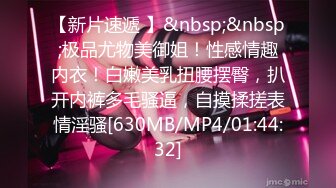 【新片速遞 】&nbsp;&nbsp;极品尤物美御姐！性感情趣内衣！白嫩美乳扭腰摆臀，扒开内裤多毛骚逼，自摸揉搓表情淫骚[630MB/MP4/01:44:32]

jmcomic